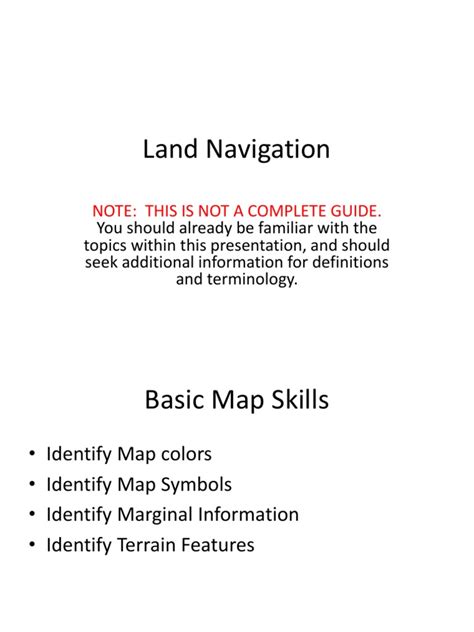 Land Navigation

NOTE: THIS IS NOT A COMPLETE GUIDE. You should already be familiar with the topics within this presentation, and should seek additional information for definitions and terminology.

Basic Map Skills

• Identify Map colors
• Identify Map Symbols
• Identify Marginal Information
• Identify Terrain Features